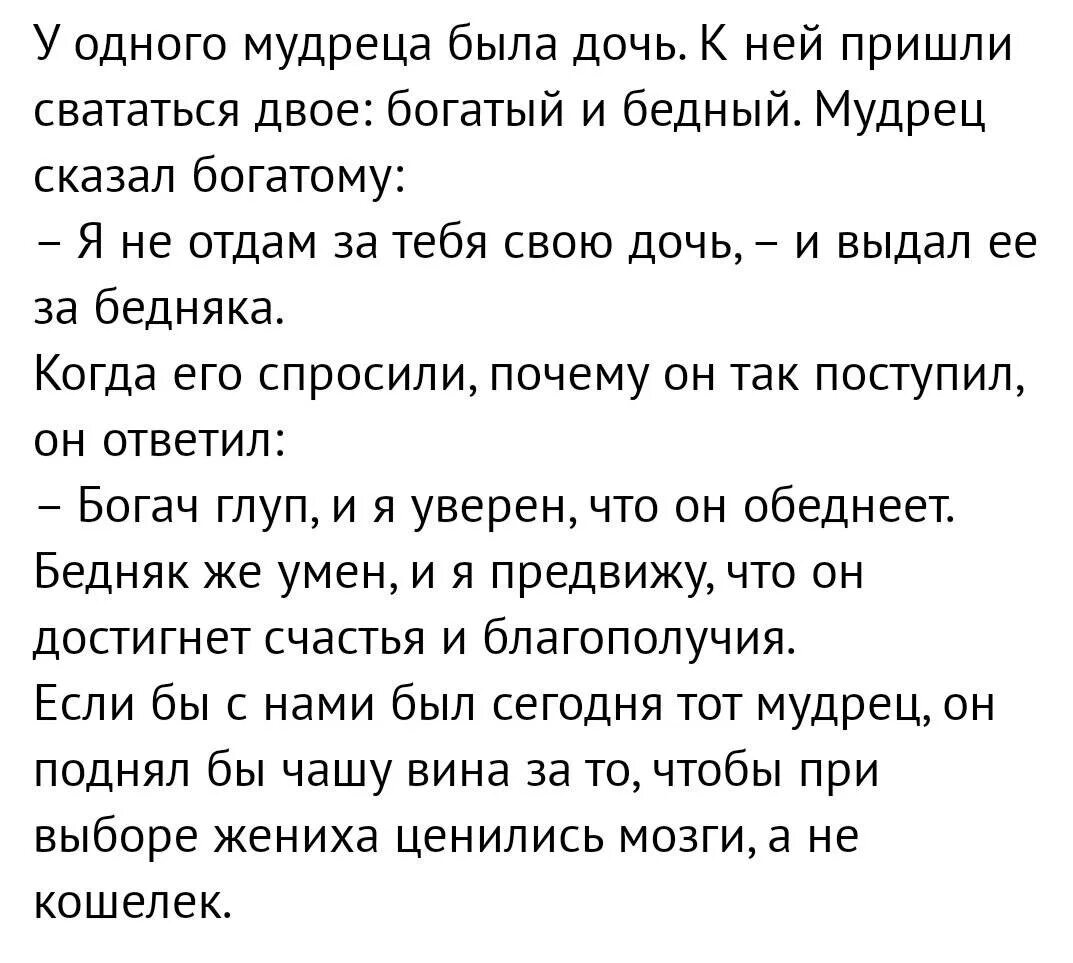 У одного мудреца была дочь. К ней пришли свататься двое: богатый и бедный. Мудрец сказал богатому:
– Я не отдам за тебя свою дочь, – и выдал ее за бедняка.
Когда его спросили, почему он так поступил, он ответил:
– Богач глуп, и я уверен, что он обеднеет. Бедняк же умен, и я предвижу, что он достигнет счастья и благополучия.
Если бы с нами был сегодня тот мудрец, он поднял бы чашу вина за то, чтобы при выборе жениха ценились мозги, а не кошелек.